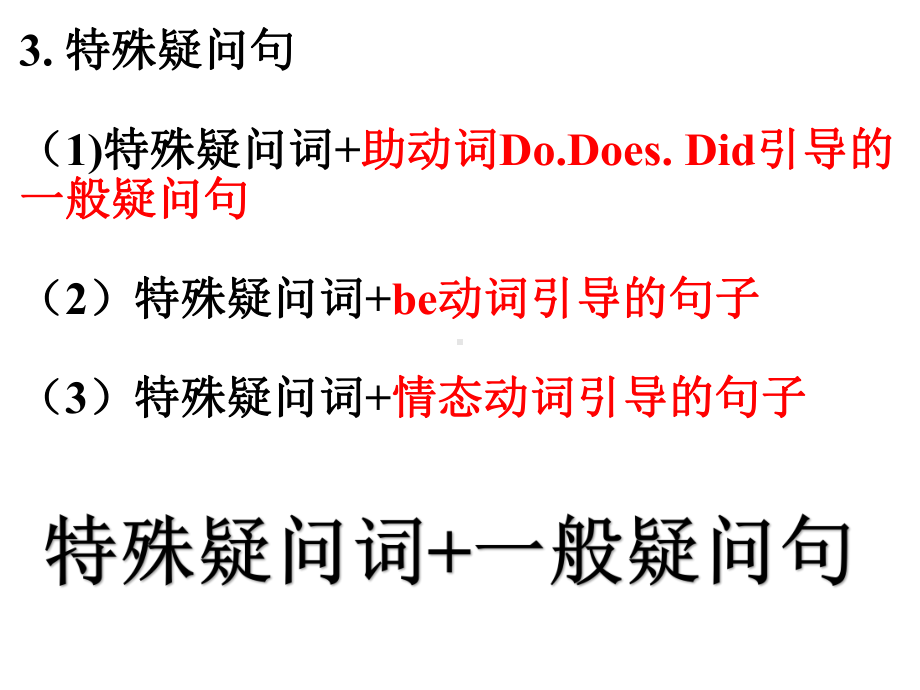 3. 特殊疑问句

（1)特殊疑问词+助动词Do.Does. Did引导的一般疑问句

（2）特殊疑问词+be动词引导的句子

（3）特殊疑问词+情态动词引导的句子

特殊疑问词+一般疑问句